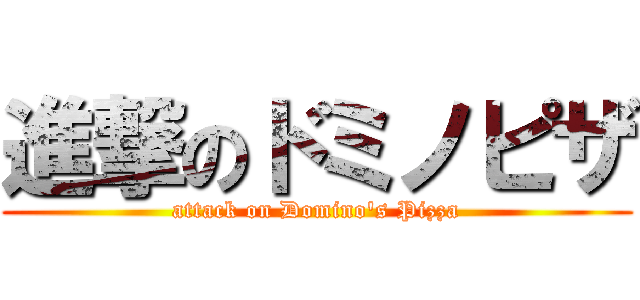 進撃のドミノピザ
attack on Domino's Pizza